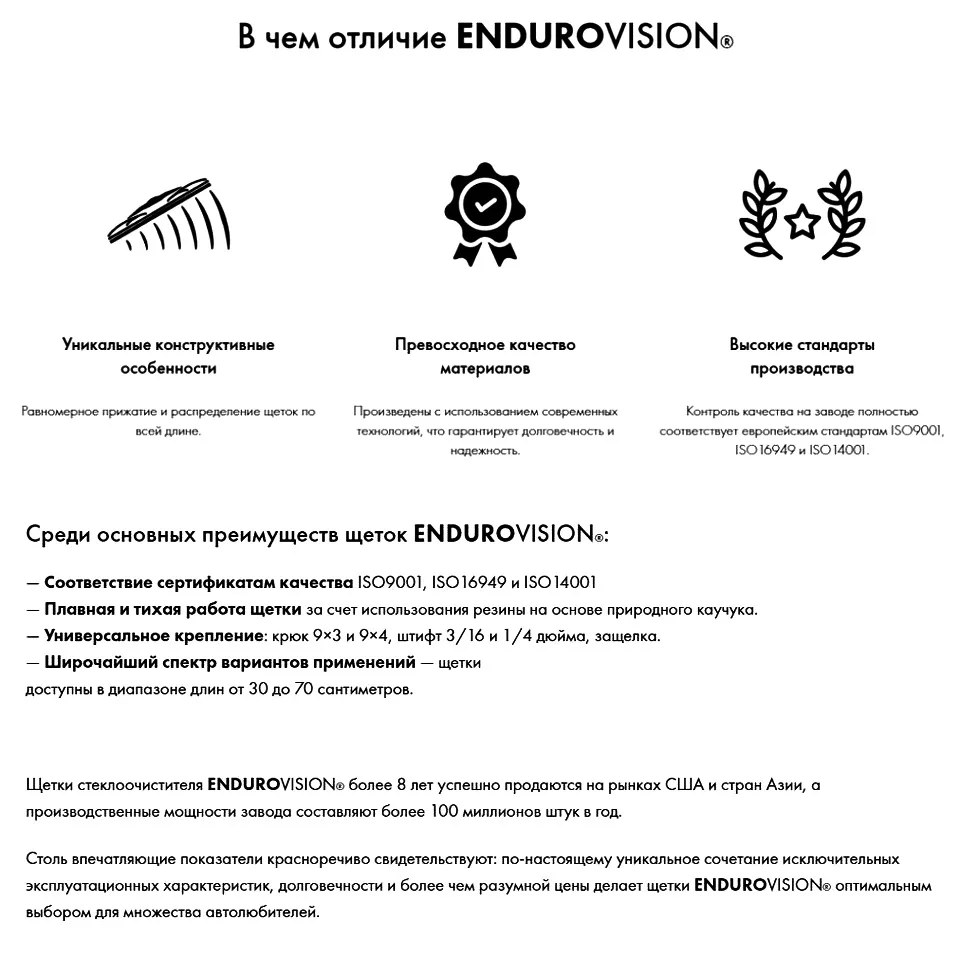 В чем отличие ENDUROVISION®

Уникальные конструктивные особенности

Равномерное прижатие и распределение щеток по всей длине.

Превосходное качество материалов

Произведены с использованием современных технологий, что гарантирует долговечность и надежность.

Высокие стандарты производства

Контроль качества на заводе полностью соответствует европейским стандартам ISO9001, ISO16949 и ISO14001.

Среди основных преимуществ щеток ENDUROVISION®:

— Соответствие сертификатам качества ISO9001, ISO16949 и ISO14001
— Плавная и тихая работа щетки за счет использования резины на основе природного каучука.
— Универсальное крепление: крюк 9×3 и 9×4, штифт 3/16 и 1/4 дюйма, защелка.
— Широчайший спектр вариантов применений — щетки доступны в диапазоне длин от 30 до 70 сантиметров.

Щетки стеклоочистителя ENDUROVISION® более 8 лет успешно продаются на рынках США и стран Азии, а производственные мощности завода составляют более 100 миллионов штук в год.

Столь впечатляющие показатели красноречиво свидетельствуют: по-настоящему уникальное сочетание исключительных эксплуатационных характеристик, долговечности и более чем разумной цены делает щетки ENDUROVISION® оптимальным выбором для множества автолюбителей.